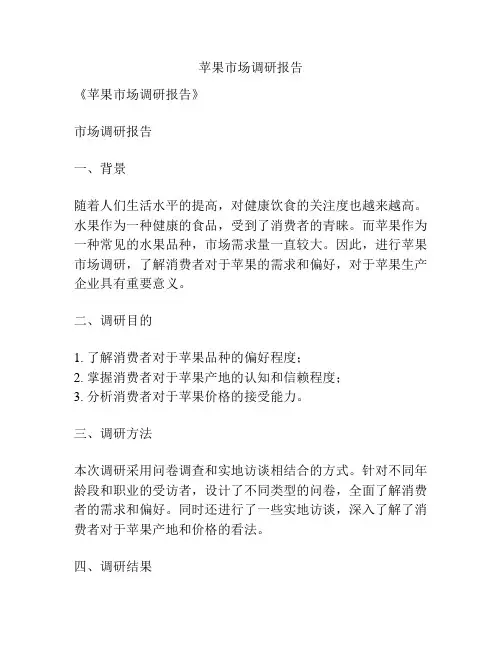 苹果市场调研报告

《苹果市场调研报告》

市场调研报告

一、背景

随着人们生活水平的提高，对健康饮食的关注度也越来越高。水果作为一种健康的食品，受到了消费者的青睐。而苹果作为一种常见的水果品种，市场需求量一直较大。因此，进行苹果市场调研，了解消费者对于苹果的需求和偏好，对于苹果生产企业具有重要意义。

二、调研目的

1. 了解消费者对于苹果品种的偏好程度；
2. 掌握消费者对于苹果产地的认知和信赖程度；
3. 分析消费者对于苹果价格的接受能力。

三、调研方法

本次调研采用问卷调查和实地访谈相结合的方式。针对不同年龄段和职业的受访者，设计了不同类型的问卷，全面了解消费者的需求和偏好。同时还进行了一些实地访谈，深入了解了消费者对于苹果产地和价格的看法。

四、调研结果